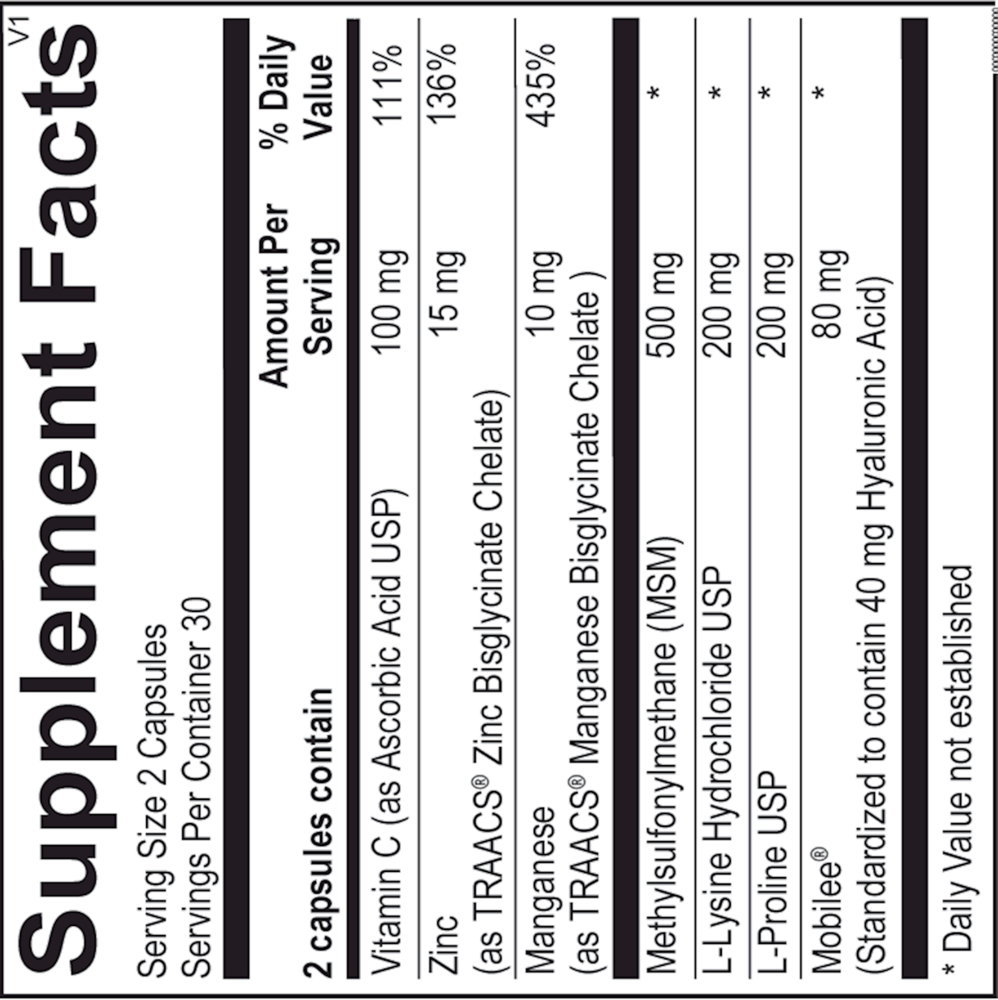 Supplement Facts V1

Serving Size 2 Capsules
Servings Per Container 30

| 2 capsules contain | Amount Per Serving | % Daily Value |
|---|---|---|
| Vitamin C (as Ascorbic Acid USP) | 100 mg | 111% |
| Zinc (as TRAACS® Zinc Bisglycinate Chelate) | 15 mg | 136% |
| Manganese (as TRAACS® Manganese Bisglycinate Chelate ) | 10 mg | 435% |
| Methylsulfonylmethane (MSM) | 500 mg | * |
| L-Lysine Hydrochloride USP | 200 mg | * |
| L-Proline USP | 200 mg | * |
| Mobilee® (Standardized to contain 40 mg Hyaluronic Acid) | 80 mg | * |

* Daily Value not established